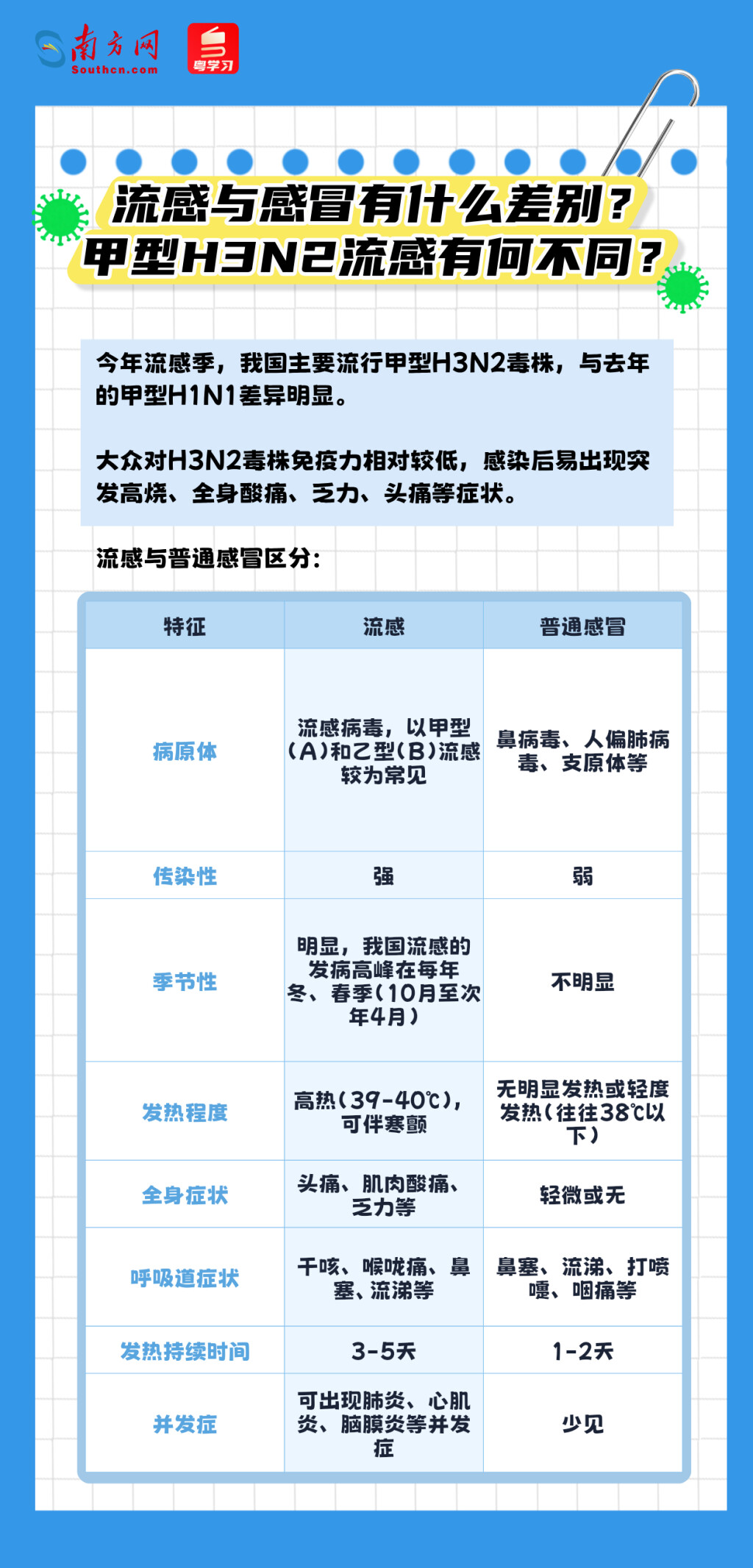 南方网 Southcn.com

粤学习

流感与感冒有什么差别？
甲型H3N2流感有何不同？

今年流感季，我国主要流行甲型H3N2毒株，与去年的甲型H1N1差异明显。

大众对H3N2毒株免疫力相对较低，感染后易出现突发高烧、全身酸痛、乏力、头痛等症状。

流感与普通感冒区分：

| 特征 | 流感 | 普通感冒 |
|---|---|---|
| 病原体 | 流感病毒，以甲型(A)和乙型(B)流感较为常见 | 鼻病毒、人偏肺病毒、支原体等 |
| 传染性 | 强 | 弱 |
| 季节性 | 明显，我国流感的发病高峰在每年冬、春季(10月至次年4月) | 不明显 |
| 发热程度 | 高热(39-40℃)，可伴寒颤 | 无明显发热或轻度发热(往往38℃以下) |
| 全身症状 | 头痛、肌肉酸痛、乏力等 | 轻微或无 |
| 呼吸道症状 | 干咳、喉咙痛、鼻塞、流涕等 | 鼻塞、流涕、打喷嚏、咽痛等 |
| 发热持续时间 | 3-5天 | 1-2天 |
| 并发症 | 可出现肺炎、心肌炎、脑膜炎等并发症 | 少见 |